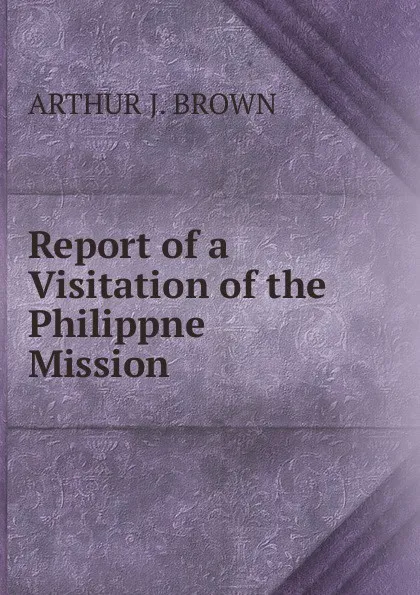 ARTHUR J. BROWN

Report of a Visitation of the Philippne Mission